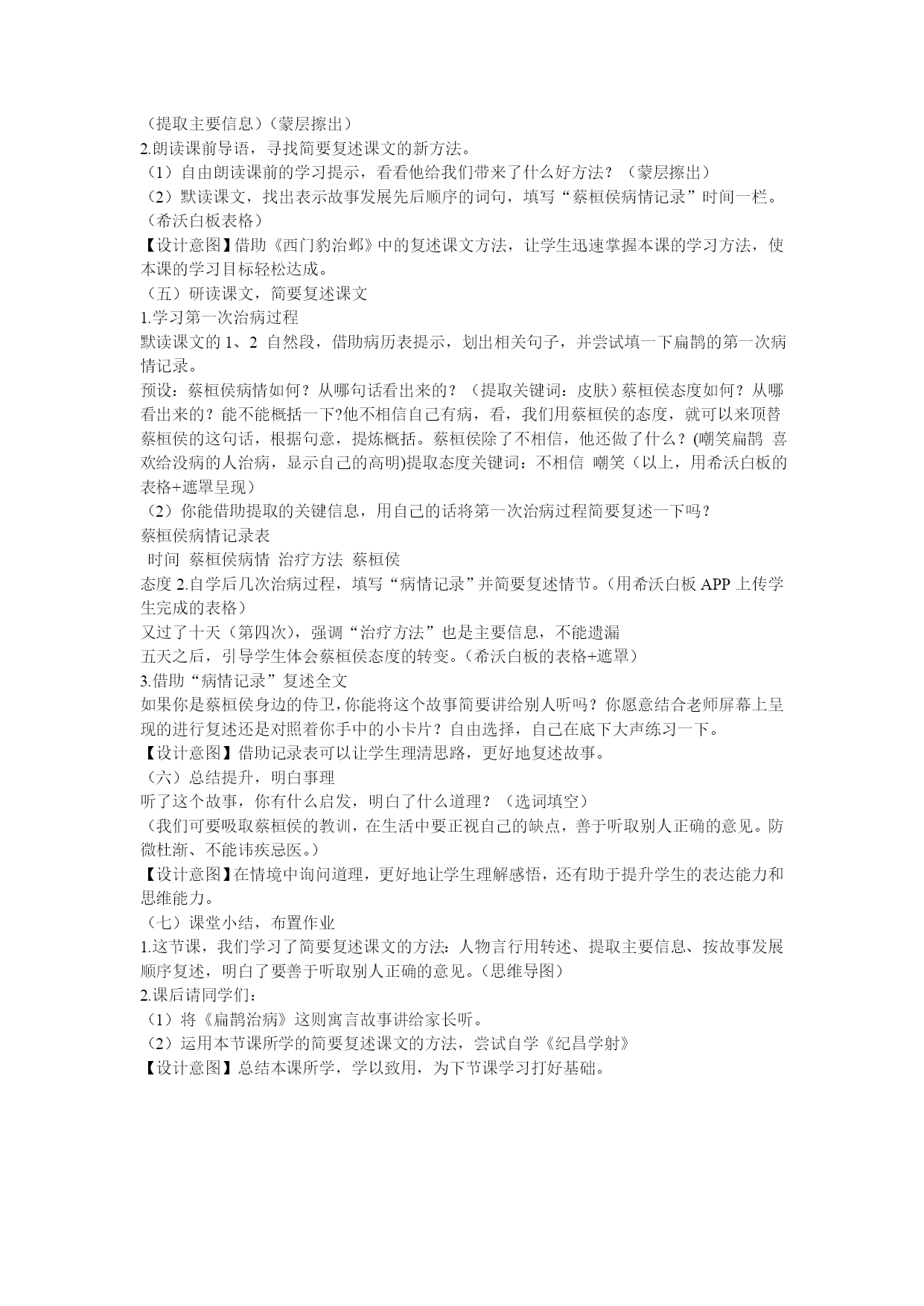 （提取主要信息）（蒙层擦出）
2.朗读课前导语，寻找简要复述课文的新方法。
（1）自由朗读课前的学习提示，看看他给我们带来了什么好方法？（蒙层擦出）
（2）默读课文，找出表示故事发展先后顺序的词句，填写“蔡桓侯病情记录”时间一栏。（希沃白板表格）
【设计意图】借助《西门豹治邺》中的复述课文方法，让学生迅速掌握本课的学习方法，使本课的学习目标轻松达成。
（五）研读课文，简要复述课文
1.学习第一次治病过程
默读课文的 1、2 自然段，借助病历表提示，划出相关句子，并尝试填一下扁鹊的第一次病情记录。
预设：蔡桓侯病情如何？从哪句话看出来的？（提取关键词：皮肤）蔡桓侯态度如何？从哪看出来的？能不能概括一下?他不相信自己有病，看，我们用蔡桓侯的态度，就可以来顶替蔡桓侯的这句话，根据句意，提炼概括。蔡桓侯除了不相信，他还做了什么？(嘲笑扁鹊 喜欢给没病的人治病，显示自己的高明)提取态度关键词：不相信 嘲笑（以上，用希沃白板的表格+遮罩呈现）
（2）你能借助提取的关键信息，用自己的话将第一次治病过程简要复述一下吗？
蔡桓侯病情记录表
 时间 蔡桓侯病情 治疗方法 蔡桓侯
态度 2.自学后几次治病过程，填写“病情记录”并简要复述情节。（用希沃白板 APP 上传学生完成的表格）
又过了十天（第四次），强调“治疗方法”也是主要信息，不能遗漏
五天之后，引导学生体会蔡桓侯态度的转变。（希沃白板的表格+遮罩）
3.借助“病情记录”复述全文
如果你是蔡桓侯身边的侍卫,你能将这个故事简要讲给别人听吗？你愿意结合老师屏幕上呈现的进行复述还是对照着你手中的小卡片？自由选择，自己在底下大声练习一下。
【设计意图】借助记录表可以让学生理清思路，更好地复述故事。
（六）总结提升，明白事理
听了这个故事，你有什么启发，明白了什么道理？（选词填空）
（我们可要吸取蔡桓侯的教训，在生活中要正视自己的缺点，善于听取别人正确的意见。防微杜渐、不能讳疾忌医。）
【设计意图】在情境中询问道理，更好地让学生理解感悟，还有助于提升学生的表达能力和思维能力。
（七）课堂小结，布置作业
1.这节课，我们学习了简要复述课文的方法：人物言行用转述、提取主要信息、按故事发展顺序复述，明白了要善于听取别人正确的意见。（思维导图）
2.课后请同学们：
（1）将《扁鹊治病》这则寓言故事讲给家长听。
（2）运用本节课所学的简要复述课文的方法，尝试自学《纪昌学射》
【设计意图】总结本课所学，学以致用，为下节课学习打好基础。